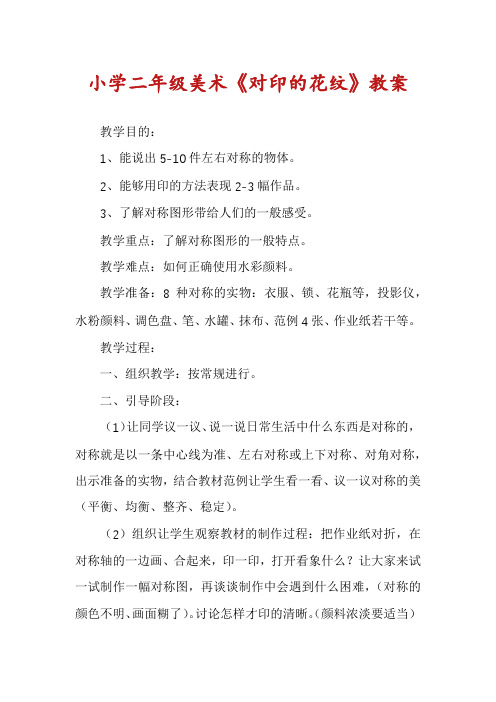 小学二年级美术《对印的花纹》教案

教学目的：

1、能说出 5-10 件左右对称的物体。

2、能够用印的方法表现 2-3 幅作品。

3、了解对称图形带给人们的一般感受。

教学重点：了解对称图形的一般特点。

教学难点：如何正确使用水彩颜料。

教学准备：8 种对称的实物：衣服、锁、花瓶等，投影仪，水粉颜料、调色盘、笔、水罐、抹布、范例 4 张、作业纸若干等。

教学过程：

一、组织教学：按常规进行。

二、引导阶段：

（1）让同学议一议、说一说日常生活中什么东西是对称的，对称就是以一条中心线为准、左右对称或上下对称、对角对称，出示准备的实物，结合教材范例让学生看一看、议一议对称的美（平衡、均衡、整齐、稳定）。

（2）组织让学生观察教材的制作过程：把作业纸对折，在对称轴的一边画、合起来，印一印，打开看象什么？让大家来试一试制作一幅对称图，再谈谈制作中会遇到什么困难，（对称的颜色不明、画面糊了）。讨论怎样才印的清晰。（颜料浓淡要适当）